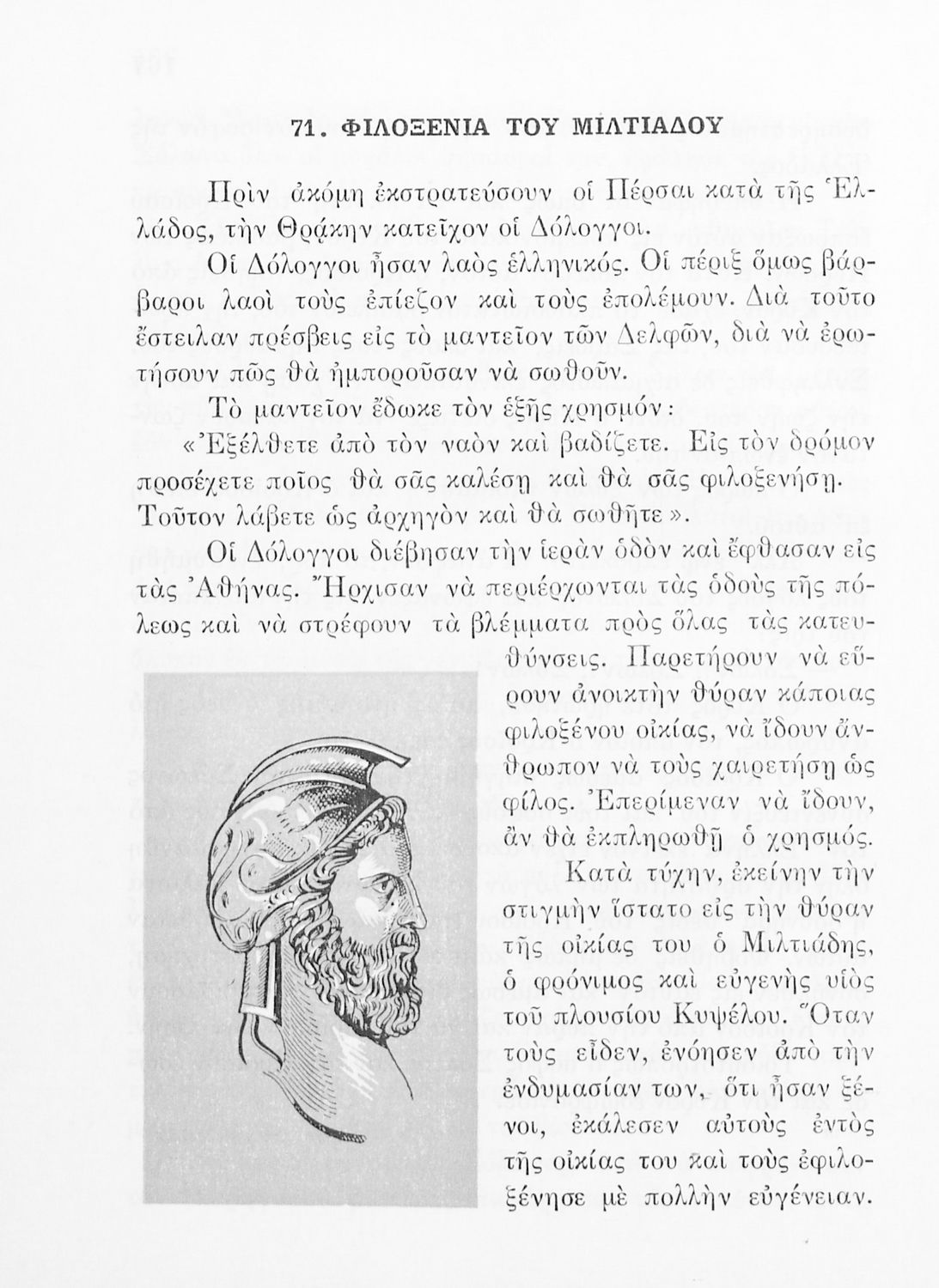 71. ΦΙΛΟΞΕΝΙΑ ΤΟΥ ΜΙΛΤΙΑΔΟΥ

Πρὶν ἀκόμη ἐκστρατεύσουν οἱ Πέρσαι κατὰ τῆς Ἑλλάδος, τὴν Θράκην κατεῖχον οἱ Δόλογγοι.

Οἱ Δόλογγοι ἦσαν λαὸς ἑλληνικός. Οἱ πέριξ ὅμως βάρβαροι λαοὶ τοὺς ἐπίεζον καὶ τοὺς ἐπολέμουν. Διὰ τοῦτο ἔστειλαν πρέσβεις εἰς τὸ μαντεῖον τῶν Δελφῶν, διὰ νὰ ἐρωτήσουν πῶς θὰ ἠμποροῦσαν νὰ σωθοῦν.

Τὸ μαντεῖον ἔδωκε τὸν ἑξῆς χρησμόν:

«Ἐξέλθετε ἀπὸ τὸν ναὸν καὶ βαδίζετε. Εἰς τὸν δρόμον προσέχετε ποῖος θὰ σᾶς καλέσῃ καὶ θὰ σᾶς φιλοξενήσῃ. Τοῦτον λάβετε ὡς ἀρχηγὸν καὶ θὰ σωθῆτε».

Οἱ Δόλογγοι διέβησαν τὴν ἱερὰν ὁδὸν καὶ ἔφθασαν εἰς τὰς Ἀθήνας. Ἤρχισαν νὰ περιέρχωνται τὰς ὁδοὺς τῆς πόλεως καὶ νὰ στρέφουν τὰ βλέμματα πρὸς ὅλας τὰς κατευθύνσεις. Παρετήρουν νὰ εὕρουν ἀνοικτὴν θύραν κάποιας φιλοξένου οἰκίας, νὰ ἴδουν ἄνθρωπον νὰ τοὺς χαιρετήσῃ ὡς φίλος. Ἐπερίμεναν νὰ ἴδουν, ἂν θὰ ἐκπληρωθῇ ὁ χρησμός.

Κατὰ τύχην, ἐκείνην τὴν στιγμὴν ἵστατο εἰς τὴν θύραν τῆς οἰκίας του ὁ Μιλτιάδης, ὁ φρόνιμος καὶ εὐγενὴς υἱὸς τοῦ πλουσίου Κυψέλου. Ὅταν τοὺς εἶδεν, ἐνόησεν ἀπὸ τὴν ἐνδυμασίαν των, ὅτι ἦσαν ξένοι, ἐκάλεσεν αὐτοὺς ἐντὸς τῆς οἰκίας του καὶ τοὺς ἐφιλοξένησε μὲ πολλὴν εὐγένειαν.